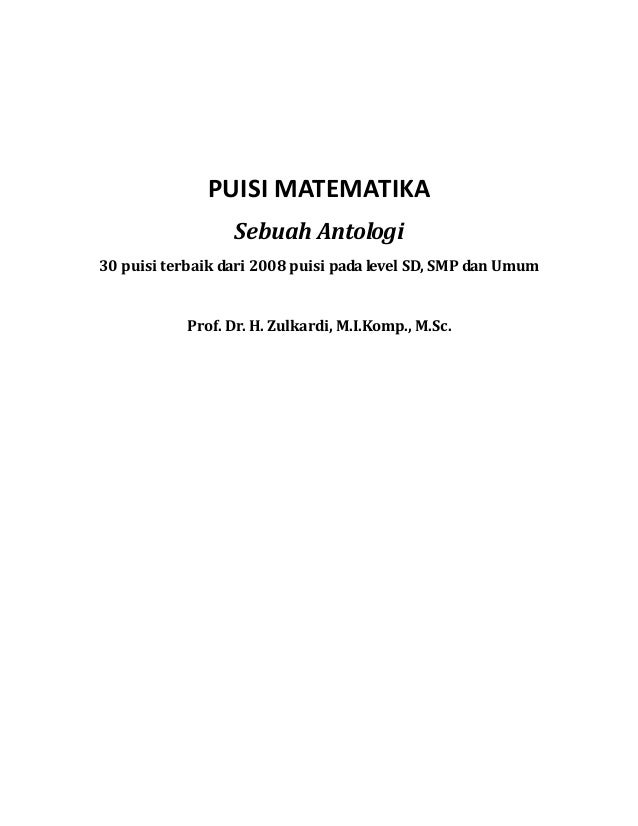 PUISI MATEMATIKA

Sebuah Antologi

30 puisi terbaik dari 2008 puisi pada level SD, SMP dan Umum

Prof. Dr. H. Zulkardi, M.I.Komp., M.Sc.